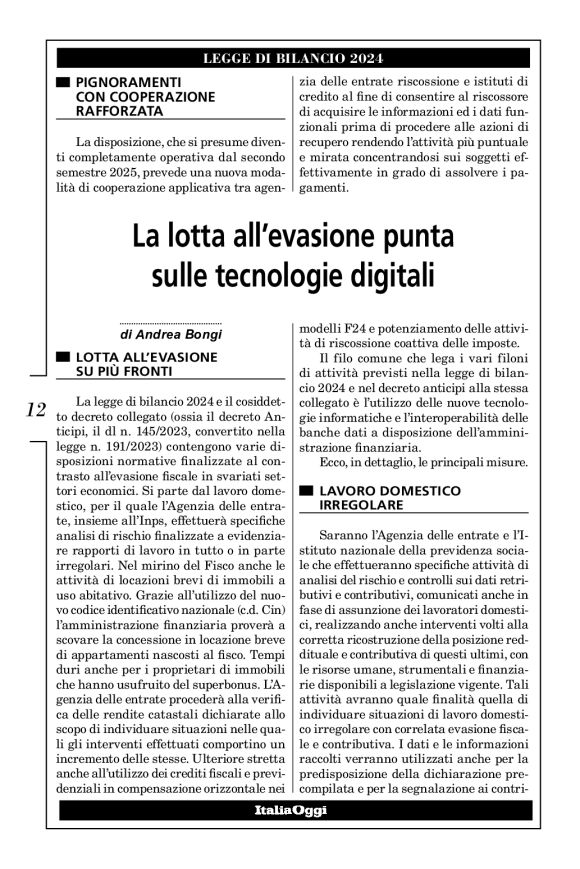 LEGGE DI BILANCIO 2024

PIGNORAMENTI CON COOPERAZIONE RAFFORZATA

La disposizione, che si presume diventi completamente operativa dal secondo semestre 2025, prevede una nuova modalità di cooperazione applicativa tra agenzia delle entrate riscossione e istituti di credito al fine di consentire al riscossore di acquisire le informazioni ed i dati funzionali prima di procedere alle azioni di recupero rendendo l'attività più puntuale e mirata concentrandosi sui soggetti effettivamente in grado di assolvere i pagamenti.

La lotta all'evasione punta sulle tecnologie digitali

di Andrea Bongi

LOTTA ALL'EVASIONE SU PIÙ FRONTI

12

La legge di bilancio 2024 e il cosiddetto decreto collegato (ossia il decreto Anticipi, il dl n. 145/2023, convertito nella legge n. 191/2023) contengono varie disposizioni normative finalizzate al contrasto all'evasione fiscale in svariati settori economici. Si parte dal lavoro domestico, per il quale l'Agenzia delle entrate, insieme all'Inps, effettuerà specifiche analisi di rischio finalizzate a evidenziare rapporti di lavoro in tutto o in parte irregolari. Nel mirino del Fisco anche le attività di locazioni brevi di immobili a uso abitativo. Grazie all'utilizzo del nuovo codice identificativo nazionale (c.d. Cin) l'amministrazione finanziaria proverà a scovare la concessione in locazione breve di appartamenti nascosti al fisco. Tempi duri anche per i proprietari di immobili che hanno usufruito del superbonus. L'Agenzia delle entrate procederà alla verifica delle rendite catastali dichiarate allo scopo di individuare situazioni nelle quali gli interventi effettuati comportino un incremento delle stesse. Ulteriore stretta anche all'utilizzo dei crediti fiscali e previdenziali in compensazione orizzontale nei modelli F24 e potenziamento delle attività di riscossione coattiva delle imposte.

Il filo comune che lega i vari filoni di attività previsti nella legge di bilancio 2024 e nel decreto anticipi alla stessa collegato è l'utilizzo delle nuove tecnologie informatiche e l'interoperabilità delle banche dati a disposizione dell'amministrazione finanziaria.

Ecco, in dettaglio, le principali misure.

LAVORO DOMESTICO IRREGOLARE

Saranno l'Agenzia delle entrate e l'Istituto nazionale della previdenza sociale che effettueranno specifiche attività di analisi del rischio e controlli sui dati retributivi e contributivi, comunicati anche in fase di assunzione dei lavoratori domestici, realizzando anche interventi volti alla corretta ricostruzione della posizione reddituale e contributiva di questi ultimi, con le risorse umane, strumentali e finanziarie disponibili a legislazione vigente. Tali attività avranno quale finalità quella di individuare situazioni di lavoro domestico irregolare con correlata evasione fiscale e contributiva. I dati e le informazioni raccolti verranno utilizzati anche per la predisposizione della dichiarazione precompilata e per la segnalazione ai contri-

ItaliaOggi